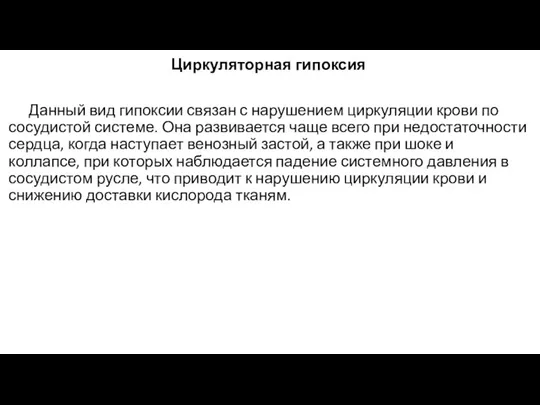 Циркуляторная гипоксия

Данный вид гипоксии связан с нарушением циркуляции крови по сосудистой системе. Она развивается чаще всего при недостаточности сердца, когда наступает венозный застой, а также при шоке и коллапсе, при которых наблюдается падение системного давления в сосудистом русле, что приводит к нарушению циркуляции крови и снижению доставки кислорода тканям.